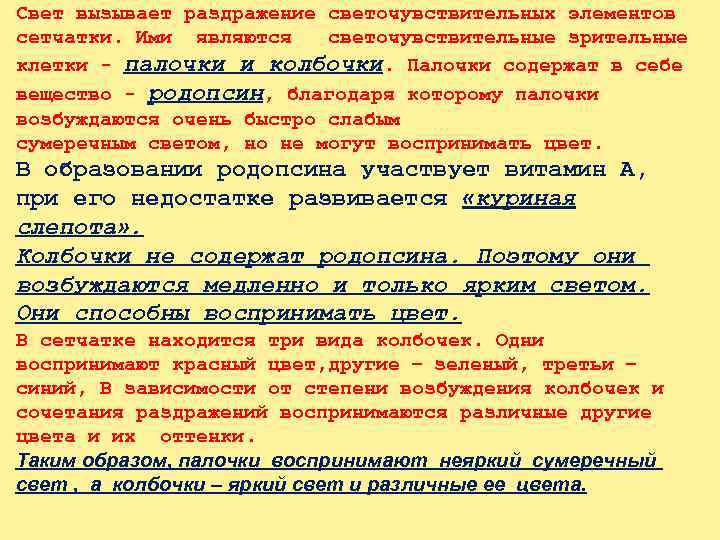 Свет вызывает раздражение светочувствительных элементов сетчатки. Ими являются светочувствительные зрительные клетки - палочки и колбочки. Палочки содержат в себе вещество - родопсин, благодаря которому палочки возбуждаются очень быстро слабым
сумеречным светом, но не могут воспринимать цвет.
В образовании родопсина участвует витамин А, при его недостатке развивается «куриная слепота».
Колбочки не содержат родопсина. Поэтому они возбуждаются медленно и только ярким светом. Они способны воспринимать цвет.
В сетчатке находится три вида колбочек. Одни воспринимают красный цвет,другие – зеленый, третьи – синий, В зависимости от степени возбуждения колбочек и сочетания раздражений воспринимаются различные другие цвета и их оттенки.
Таким образом, палочки воспринимают неяркий сумеречный свет , а колбочки – яркий свет и различные ее цвета.